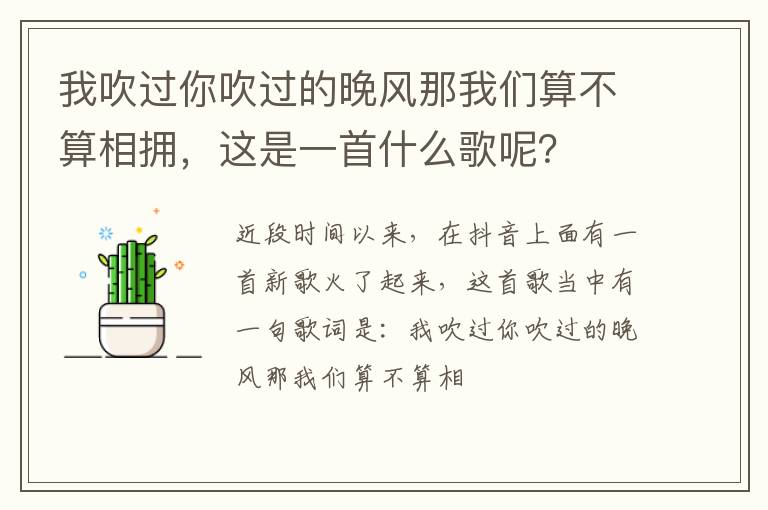 我吹过你吹过的晚风那我们算不算相拥，这是一首什么歌呢？

近段时间以来，在抖音上面有一首新歌火了起来，这首歌当中有一句歌词是：我吹过你吹过的晚风那我们算不算相